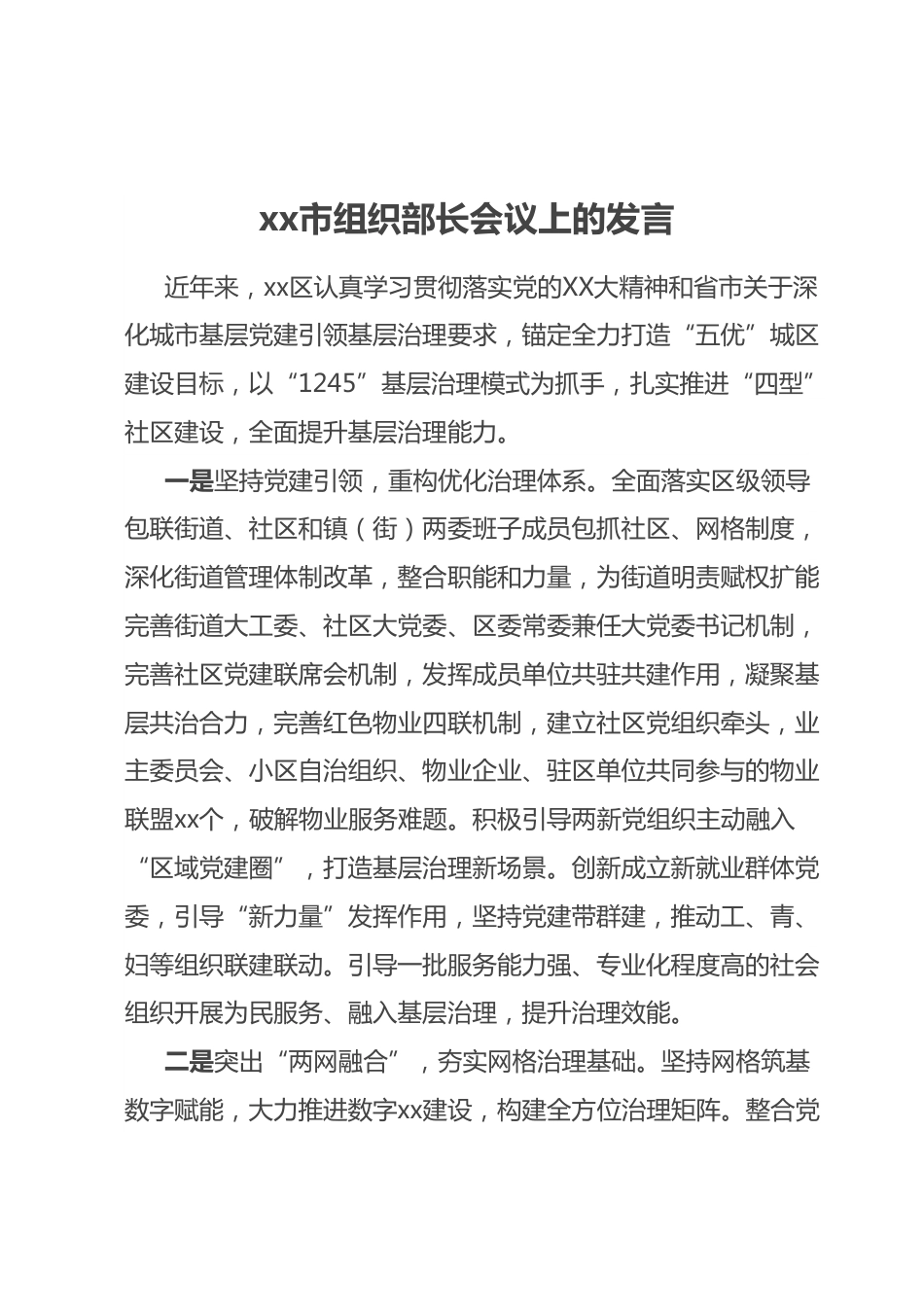 xx市组织部长会议上的发言

近年来，xx区认真学习贯彻落实党的XX大精神和省市关于深化城市基层党建引领基层治理要求，锚定全力打造“五优”城区建设目标，以“1245”基层治理模式为抓手，扎实推进“四型”社区建设，全面提升基层治理能力。

一是坚持党建引领，重构优化治理体系。全面落实区级领导包联街道、社区和镇（街）两委班子成员包抓社区、网格制度，深化街道管理体制改革，整合职能和力量，为街道明责赋权扩能完善街道大工委、社区大党委、区委常委兼任大党委书记机制，完善社区党建联席会机制，发挥成员单位共驻共建作用，凝聚基层共治合力，完善红色物业四联机制，建立社区党组织牵头，业主委员会、小区自治组织、物业企业、驻区单位共同参与的物业联盟xx个，破解物业服务难题。积极引导两新党组织主动融入“区域党建圈”，打造基层治理新场景。创新成立新就业群体党委，引导“新力量”发挥作用，坚持党建带群建，推动工、青、妇等组织联建联动。引导一批服务能力强、专业化程度高的社会组织开展为民服务、融入基层治理，提升治理效能。

二是突出“两网融合”，夯实网格治理基础。坚持网格筑基数字赋能，大力推进数字xx建设，构建全方位治理矩阵。整合党